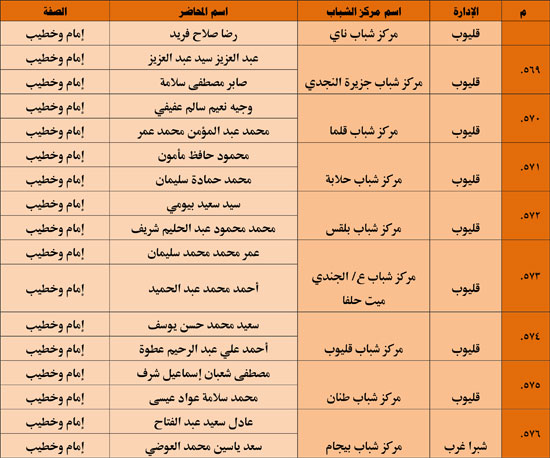 | م | الإدارة | اسم مركز الشباب | اسم المحاضر | الصفة |
|---|---|---|---|---|
| | قليوب | مركز شباب ناي | رضا صلاح فريد | إمام وخطيب |
| .٥٦٩ | قليوب | مركز شباب جزيرة النجدي | عبد العزيز سيد عبد العزيز | إمام وخطيب |
| | | | صابر مصطفى سلامة | إمام وخطيب |
| .٥٧٠ | قليوب | مركز شباب قلما | وجيه نعيم سالم عفيفي | إمام وخطيب |
| | | | محمد عبد المؤمن محمد عمر | إمام وخطيب |
| .٥٧١ | قليوب | مركز شباب حلابة | محمود حافظ مأمون | إمام وخطيب |
| | | | محمد حمادة سليمان | إمام وخطيب |
| .٥٧٢ | قليوب | مركز شباب بلقس | سيد سعيد بيومي | إمام وخطيب |
| | | | محمد محمود عبد الحليم شريف | إمام وخطيب |
| .٥٧٣ | قليوب | مركز شباب ع/ الجندي ميت حلفا | عمر محمد محمد سليمان | إمام وخطيب |
| | | | أحمد محمد عبد الحميد | إمام وخطيب |
| .٥٧٤ | قليوب | مركز شباب قليوب | سعيد محمد حسن يوسف | إمام وخطيب |
| | | | أحمد علي عبد الرحيم عطوة | إمام وخطيب |
| .٥٧٥ | قليوب | مركز شباب طنان | مصطفى شعبان إسماعيل شرف | إمام وخطيب |
| | | | محمد سلامة عواد عيسى | إمام وخطيب |
| .٥٧٦ | شبرا غرب | مركز شباب بيجام | عادل سعيد عبد الفتاح | إمام وخطيب |
| | | | سعد ياسين محمد العوضي | إمام وخطيب |